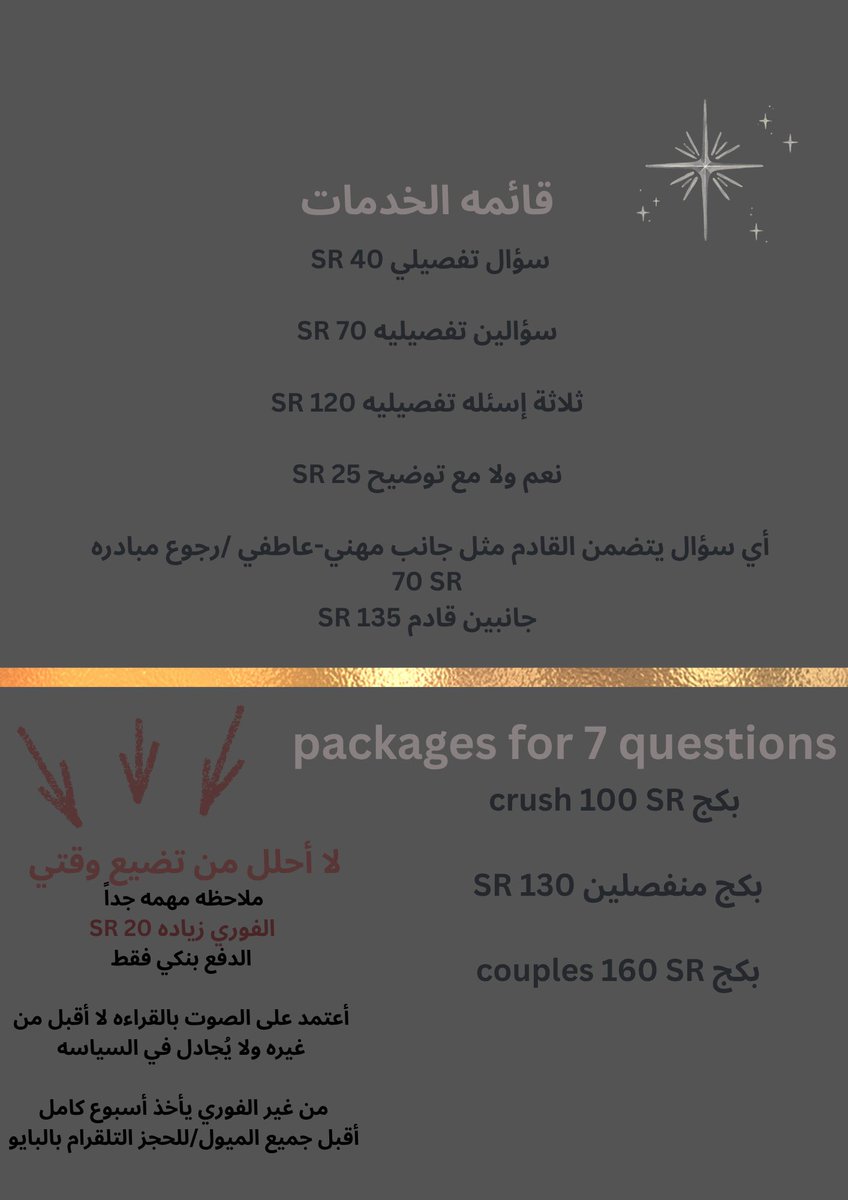 قائمه الخدمات

سؤال تفصيلي 40 SR

سؤالين تفصيليه 70 SR

ثلاثة إسئله تفصيليه 120 SR

نعم ولا مع توضيح 25 SR

أي سؤال يتضمن القادم مثل جانب مهني-عاطفي /رجوع مبادره 70 SR
جانبين قادم 135 SR

packages for 7 questions

بكج crush 100 SR

بكج منفصلين 130 SR

بكج couples 160 SR

لا أحلل من تضيع وقتي
ملاحظه مهمه جداً
الفوري زياده 20 SR
الدفع بنكي فقط

أعتمد على الصوت بالقراءه لا أقبل من غيره ولا يُجادل في السياسه

من غير الفوري يأخذ أسبوع كامل
أقبل جميع الميول/للحجز التلقرام بالبايو